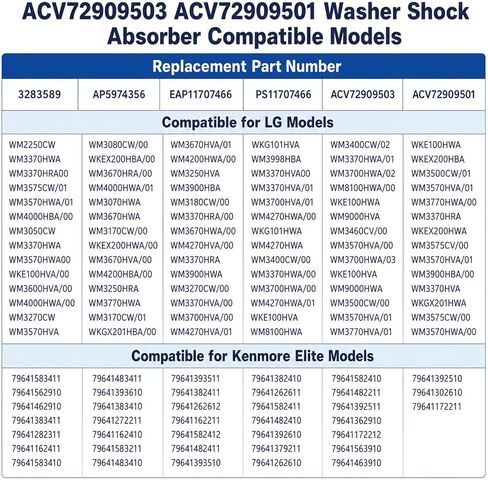 ACV72909503 ACV72909501 Washer Shock Absorber Compatible Models

Replacement Part Number

| 3283589 | AP5974356 | EAP11707466 | PS11707466 | ACV72909503 | ACV72909501 |
|---|---|---|---|---|---|

Compatible for LG Models

| | | | | | |
|---|---|---|---|---|---|
| WM2250CW | WM3080CW/00 | WM3670HVA/01 | WKG101HVA | WM3400CW/02 | WKE100HWA |
| WM3370HWA | WKEX200HBA/00 | WM4200HWA/00 | WM3998HBA | WM3370HWA/01 | WKEX200HBA |
| WM3370HRA00 | WM3670HRA/00 | WM3250HVA | WM3370HVA00 | WM3700HWA/02 | WM3500CW/01 |
| WM3575CW/01 | WM4000HWA/01 | WM3900HBA | WM3370HVA/01 | WM8100HWA/00 | WM3570HVA/01 |
| WM3570HWA/01 | WM3070HWA | WM3180CW/00 | WM3700HVA/01 | WKE100HWA | WM3770HWA/00 |
| WM4000HBA/00 | WM3670HWA | WM3370HRA/00 | WM4270HWA/00 | WM9000HVA | WM3370HRA |
| WM3050CW | WM3170CW/00 | WM3670HWA/00 | WKG101HWA | WM3460CV/00 | WKEX200HWA |
| WM3370HWA | WKEX200HWA/00 | WM4270HVA/00 | WM4270HWA | WM3570HVA/00 | WM3575CV/00 |
| WM3570HWA00 | WM3670HVA/00 | WM3370HRA | WM3400CW/00 | WM3700HWA/03 | WM3570HVA/01 |
| WKE100HVA/00 | WM4200HBA/00 | WM3900HWA | WM3370HWA/00 | WKE100HVA | WM3900HBA/00 |
| WM3600HVA/00 | WM3250HRA | WM3270CW/00 | WM3700HWA/00 | WM9000HWA | WM3370HVA |
| WM4000HWA/00 | WM3770HWA | WM3370HVA/00 | WM4270HWA/01 | WM3500CW/00 | WKGX201HWA |
| WM3270CW | WM3170CW/01 | WM3700HVA/00 | WKE100HVA | WM3570HVA/01 | WM3575CW/00 |
| WM3570HVA | WKGX201HBA/00 | WM4270HVA/01 | WM8100HWA | WM3770HVA/01 | WM3570HWA/00 |

Compatible for Kenmore Elite Models

| | | | | | |
|---|---|---|---|---|---|
| 79641583411 | 79641483411 | 79641393511 | 79641382410 | 79641582410 | 79641392510 |
| 79641562910 | 79641393610 | 79641382411 | 79641262611 | 79641482211 | 79641302610 |
| 79641462910 | 79641383410 | 79641262612 | 79641582411 | 79641392511 | 79641172211 |
| 79641383411 | 79641272211 | 79641162211 | 79641482410 | 79641362910 | |
| 79641282311 | 79641162410 | 79641582412 | 79641392610 | 79641172212 | |
| 79641162411 | 79641583211 | 79641482411 | 79641379211 | 79641563910 | |
| 79641583410 | 79641483410 | 79641393510 | 79641262610 | 79641463910 | |